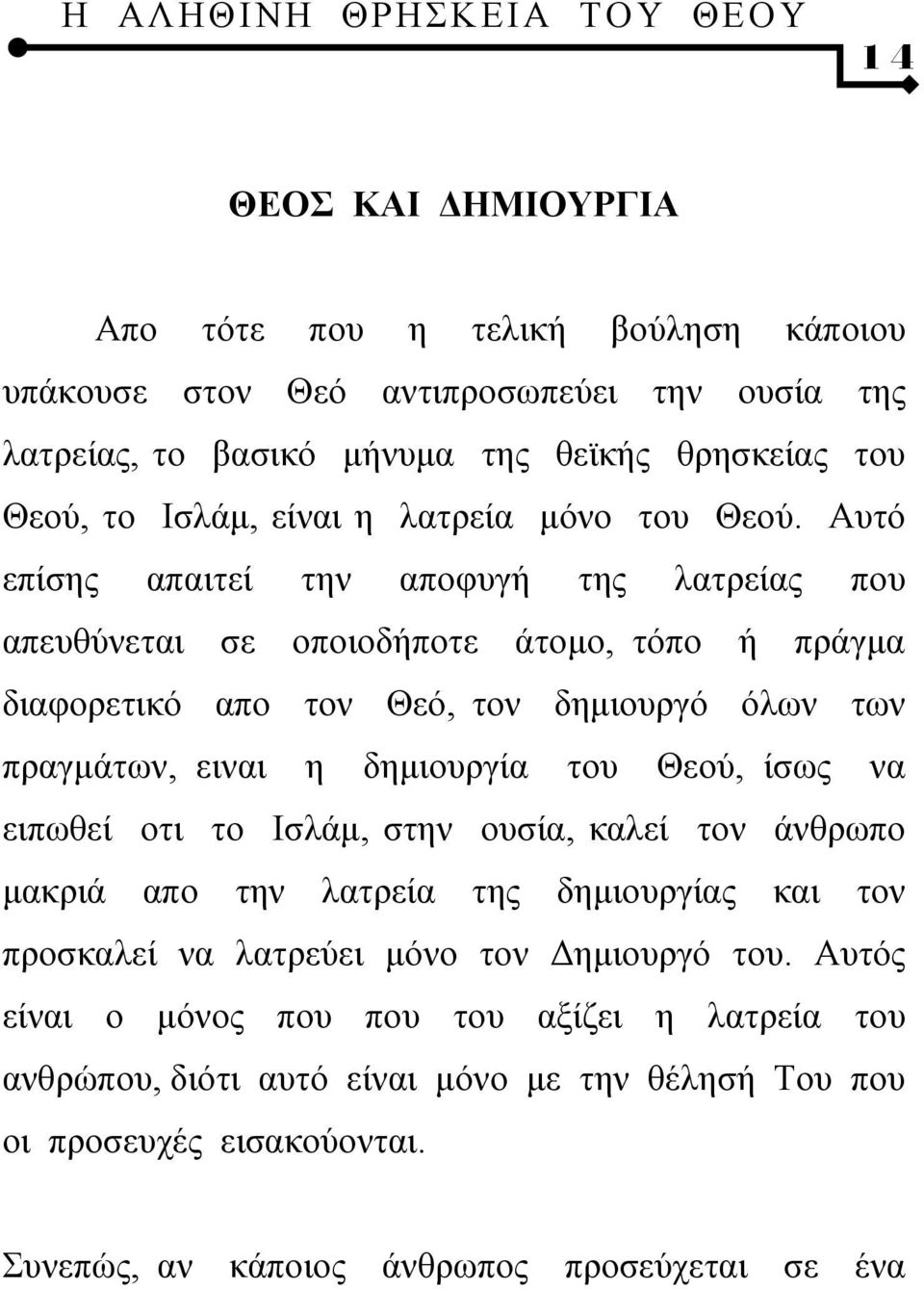 Η ΑΛΗΘΙΝΗ ΘΡΗΣΚΕΙΑ ΤΟΥ ΘΕΟΥ

14

ΘΕΟΣ ΚΑΙ ΔΗΜΙΟΥΡΓΙΑ

Απο τότε που η τελική βούληση κάποιου υπάκουσε στον Θεό αντιπροσωπεύει την ουσία της λατρείας, το βασικό μήνυμα της θεϊκής θρησκείας του Θεού, το Ισλάμ, είναι η λατρεία μόνο του Θεού. Αυτό επίσης απαιτεί την αποφυγή της λατρείας που απευθύνεται σε οποιοδήποτε άτομο, τόπο ή πράγμα διαφορετικό απο τον Θεό, τον δημιουργό όλων των πραγμάτων, ειναι η δημιουργία του Θεού, ίσως να ειπωθεί οτι το Ισλάμ, στην ουσία, καλεί τον άνθρωπο μακριά απο την λατρεία της δημιουργίας και τον προσκαλεί να λατρεύει μόνο τον Δημιουργό του. Αυτός είναι ο μόνος που που του αξίζει η λατρεία του ανθρώπου, διότι αυτό είναι μόνο με την θέλησή Του που οι προσευχές εισακούονται.

Συνεπώς, αν κάποιος άνθρωπος προσεύχεται σε ένα